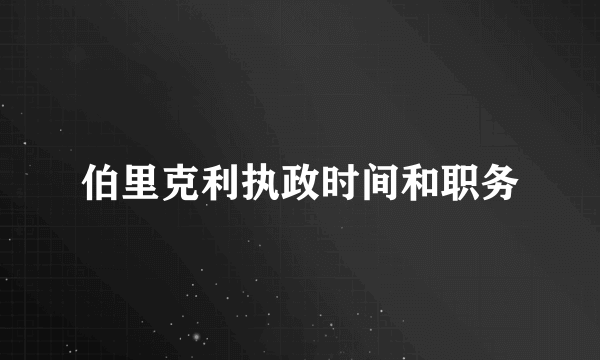 伯里克利执政时间和职务